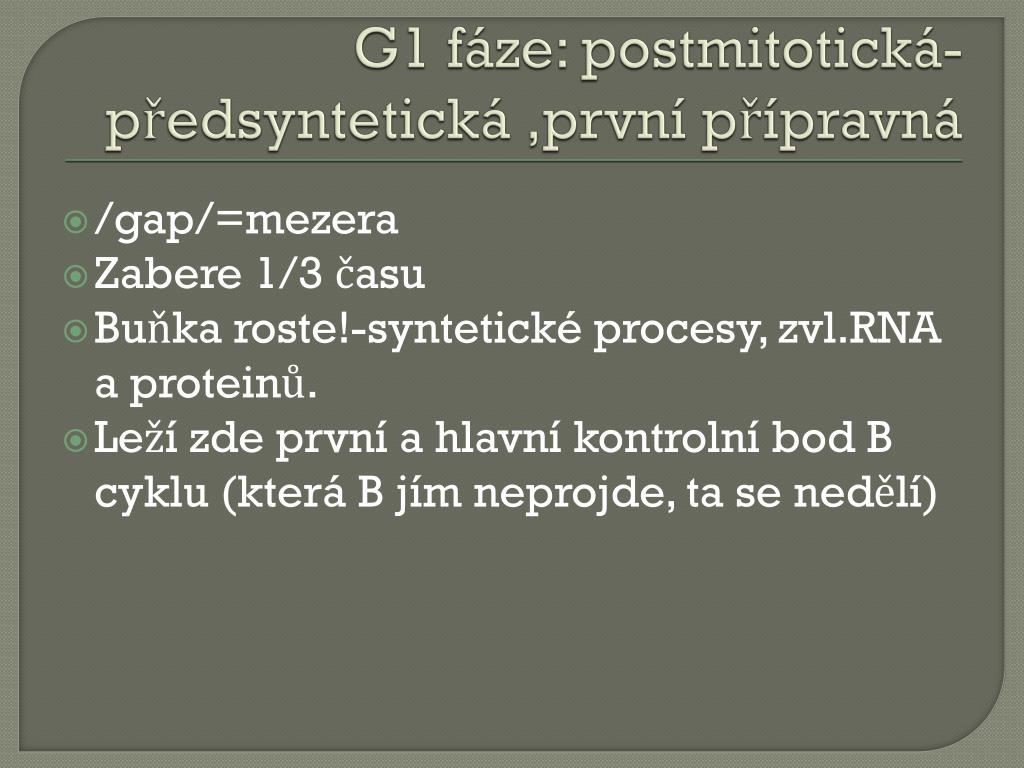 G1 fáze: postmitotická-předsyntetická ,první přípravná

/gap/=mezera

Zabere 1/3 času

Buňka roste!-syntetické procesy, zvl.RNA a proteinů.

Leží zde první a hlavní kontrolní bod B cyklu (která B jím neprojde, ta se nedělí)